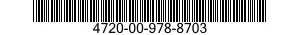 4720-00-978-8703